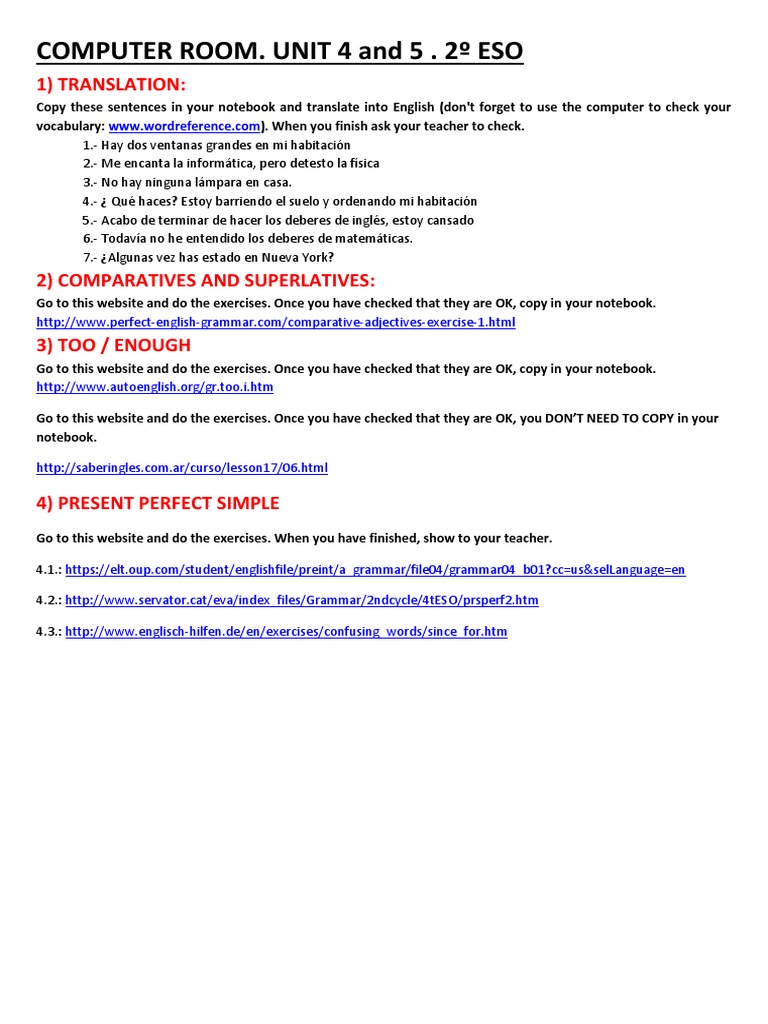 COMPUTER ROOM. UNIT 4 and 5 . 2º ESO

1) TRANSLATION:

Copy these sentences in your notebook and translate into English (don't forget to use the computer to check your vocabulary: www.wordreference.com). When you finish ask your teacher to check.

1.- Hay dos ventanas grandes en mi habitación
2.- Me encanta la informática, pero detesto la física
3.- No hay ninguna lámpara en casa.
4.- ¿ Qué haces? Estoy barriendo el suelo y ordenando mi habitación
5.- Acabo de terminar de hacer los deberes de inglés, estoy cansado
6.- Todavía no he entendido los deberes de matemáticas.
7.- ¿Algunas vez has estado en Nueva York?

2) COMPARATIVES AND SUPERLATIVES:

Go to this website and do the exercises. Once you have checked that they are OK, copy in your notebook.
http://www.perfect-english-grammar.com/comparative-adjectives-exercise-1.html

3) TOO / ENOUGH

Go to this website and do the exercises. Once you have checked that they are OK, copy in your notebook.
http://www.autoenglish.org/gr.too.i.htm

Go to this website and do the exercises. Once you have checked that they are OK, you DON'T NEED TO COPY in your notebook.

http://saberingles.com.ar/curso/lesson17/06.html

4) PRESENT PERFECT SIMPLE

Go to this website and do the exercises. When you have finished, show to your teacher.

4.1.: https://elt.oup.com/student/englishfile/preint/a_grammar/file04/grammar04_b01?cc=us&selLanguage=en

4.2.: http://www.servator.cat/eva/index_files/Grammar/2ndcycle/4tESO/prsperf2.htm

4.3.: http://www.englisch-hilfen.de/en/exercises/confusing_words/since_for.htm